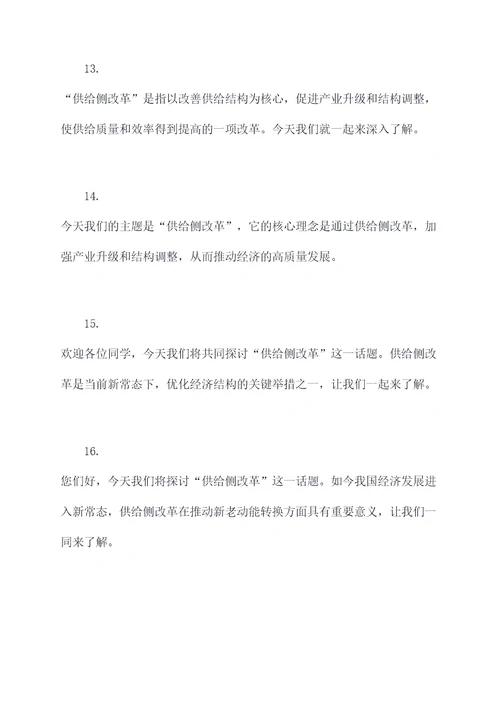 13.

“供给侧改革”是指以改善供给结构为核心，促进产业升级和结构调整，使供给质量和效率得到提高的一项改革。今天我们就一起来深入了解。

14.

今天我们的主题是“供给侧改革”，它的核心理念是通过供给侧改革，加强产业升级和结构调整，从而推动经济的高质量发展。

15.

欢迎各位同学，今天我们将共同探讨“供给侧改革”这一话题。供给侧改革是当前新常态下，优化经济结构的关键举措之一，让我们一起来了解。

16.

您们好，今天我们将探讨“供给侧改革”这一话题。如今我国经济发展进入新常态，供给侧改革在推动新老动能转换方面具有重要意义，让我们一同来了解。